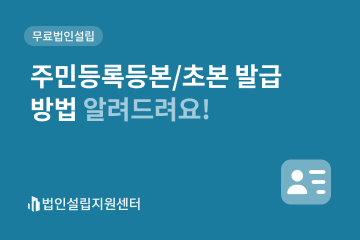 무료법인설립

주민등록등본/초본 발급 방법 알려드려요!

법인설립지원센터